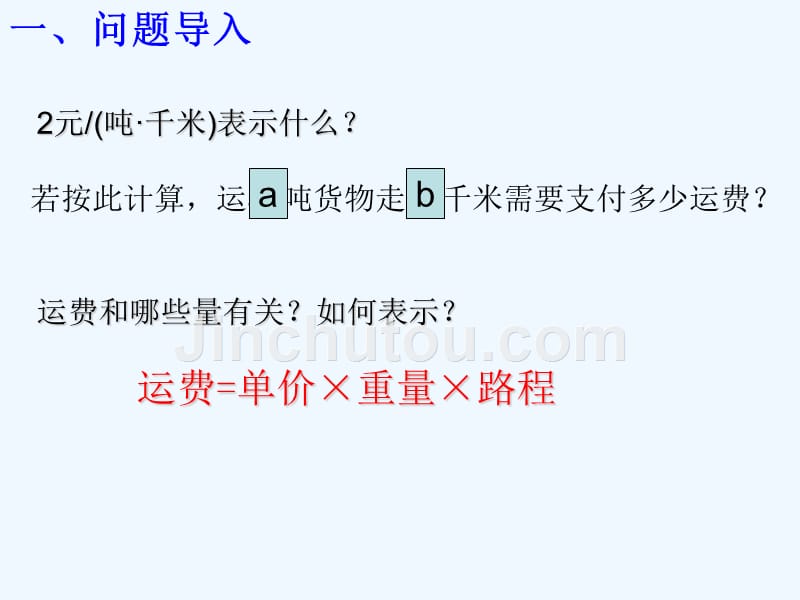 一、问题导入

2元/(吨·千米)表示什么？

若按此计算，运 a 吨货物走 b 千米需要支付多少运费？

运费和哪些量有关？如何表示？

Jinchutou.com

运费=单价×重量×路程